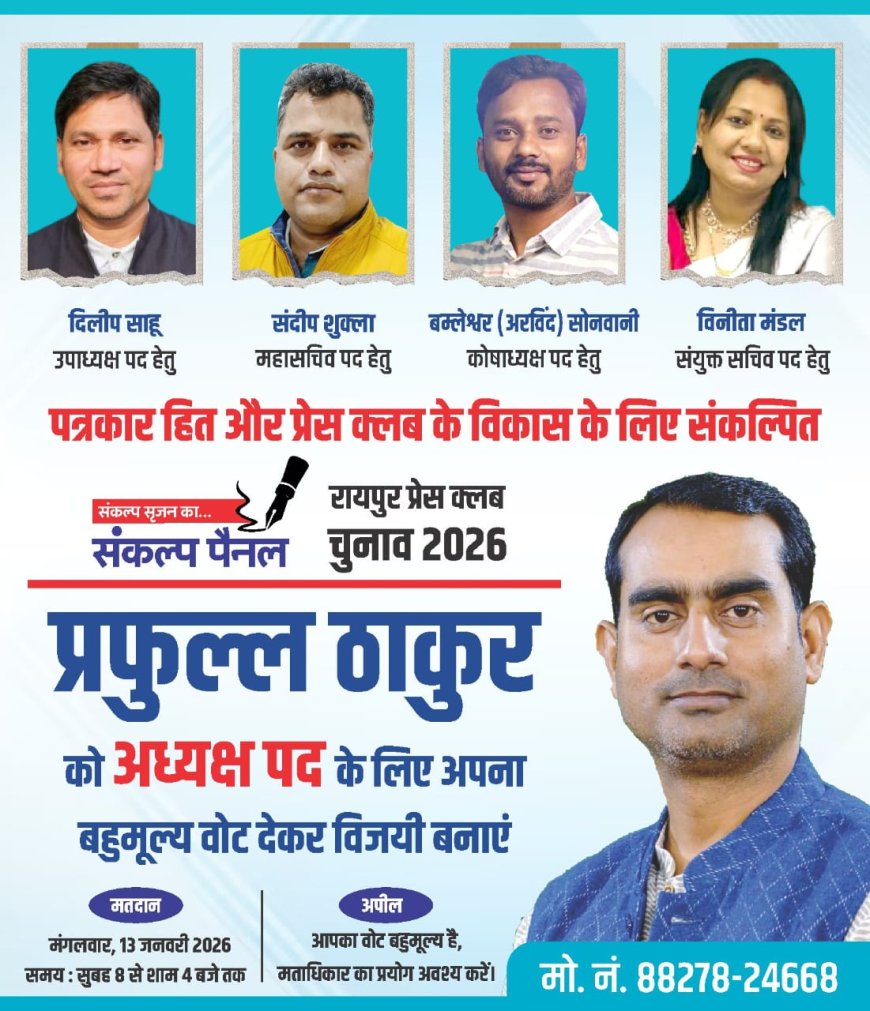 दिलीप साहू
उपाध्यक्ष पद हेतु

संदीप शुक्ला
महासचिव पद हेतु

बम्लेश्वर (अरविंद) सोनवानी
कोषाध्यक्ष पद हेतु

विनीता मंडल
संयुक्त सचिव पद हेतु

पत्रकार हित और प्रेस क्लब के विकास के लिए संकल्पित

संकल्प सृजन का...
संकल्प पैनल

रायपुर प्रेस क्लब
चुनाव 2026

प्रफुल्ल ठाकुर

को अध्यक्ष पद के लिए अपना
बहुमूल्य वोट देकर विजयी बनाएं

मतदान
मंगलवार, 13 जनवरी 2026
समय : सुबह 8 से शाम 4 बजे तक

अपील
आपका वोट बहुमूल्य है,
मताधिकार का प्रयोग अवश्य करें।

मो. नं. 88278-24668